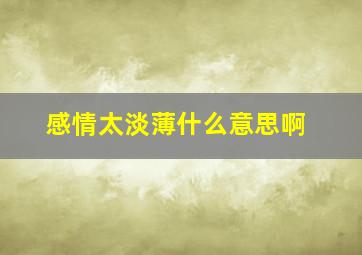 感情太淡薄什么意思啊